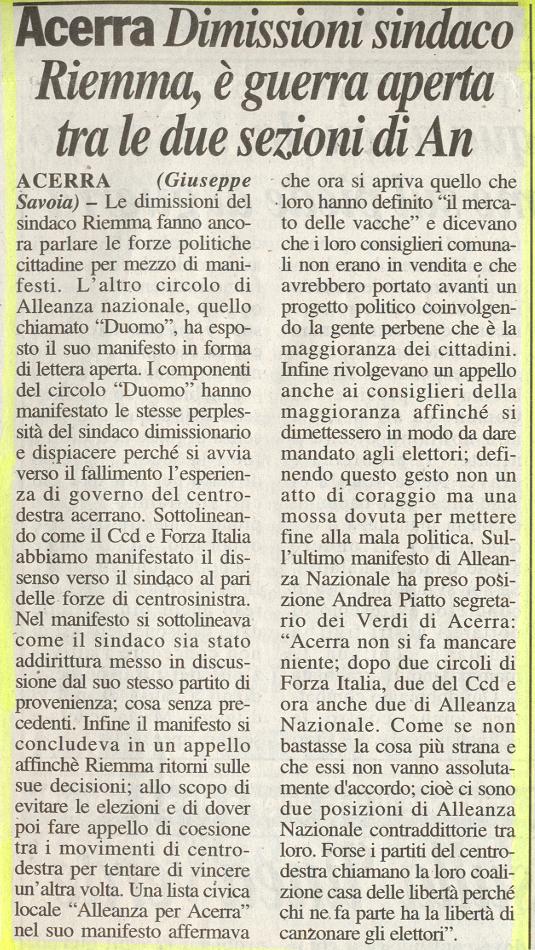 Acerra Dimissioni sindaco Riemma, è guerra aperta tra le due sezioni di An

ACERRA (Giuseppe Savoia) – Le dimissioni del sindaco Riemma fanno ancora parlare le forze politiche cittadine per mezzo di manifesti. L'altro circolo di Alleanza nazionale, quello chiamato "Duomo", ha esposto il suo manifesto in forma di lettera aperta. I componenti del circolo "Duomo" hanno manifestato le stesse perplessità del sindaco dimissionario e dispiacere perché si avvia verso il fallimento l'esperienza di governo del centrodestra acerrano. Sottolineando come il Ccd e Forza Italia abbiamo manifestato il dissenso verso il sindaco al pari delle forze di centrosinistra. Nel manifesto si sottolineava come il sindaco sia stato addirittura messo in discussione dal suo stesso partito di provenienza; cosa senza precedenti. Infine il manifesto si concludeva in un appello affinchè Riemma ritorni sulle sue decisioni; allo scopo di evitare le elezioni e di dover poi fare appello di coesione tra i movimenti di centrodestra per tentare di vincere un'altra volta. Una lista civica locale "Alleanza per Acerra" nel suo manifesto affermava che ora si apriva quello che loro hanno definito "il mercato delle vacche" e dicevano che i loro consiglieri comunali non erano in vendita e che avrebbero portato avanti un progetto politico coinvolgendo la gente perbene che è la maggioranza dei cittadini. Infine rivolgevano un appello anche ai consiglieri della maggioranza affinché si dimettessero in modo da dare mandato agli elettori; definendo questo gesto non un atto di coraggio ma una mossa dovuta per mettere fine alla mala politica. Sull'ultimo manifesto di Alleanza Nazionale ha preso posizione Andrea Piatto segretario dei Verdi di Acerra: "Acerra non si fa mancare niente; dopo due circoli di Forza Italia, due del Ccd e ora anche due di Alleanza Nazionale. Come se non bastasse la cosa più strana e che essi non vanno assolutamente d'accordo; cioè ci sono due posizioni di Alleanza Nazionale contraddittorie tra loro. Forse i partiti del centrodestra chiamano la loro coalizione casa delle libertà perché chi ne fa parte ha la libertà di canzonare gli elettori".